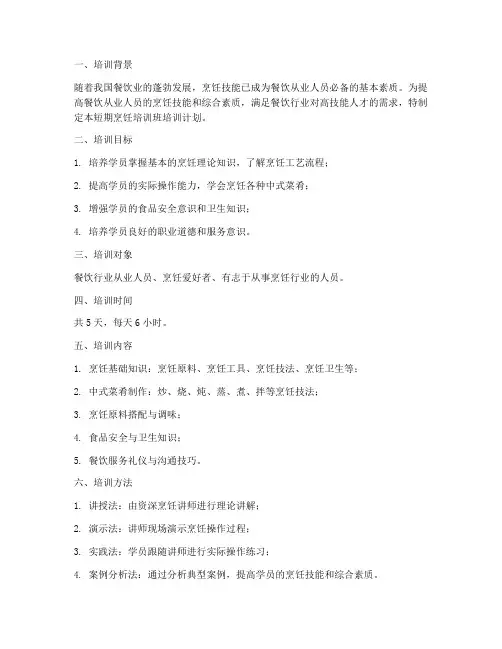 一、培训背景

随着我国餐饮业的蓬勃发展，烹饪技能已成为餐饮从业人员必备的基本素质。为提高餐饮从业人员的烹饪技能和综合素质，满足餐饮行业对高技能人才的需求，特制定本短期烹饪培训班培训计划。

二、培训目标

1. 培养学员掌握基本的烹饪理论知识，了解烹饪工艺流程；

2. 提高学员的实际操作能力，学会烹饪各种中式菜肴；

3. 增强学员的食品安全意识和卫生知识；

4. 培养学员良好的职业道德和服务意识。

三、培训对象

餐饮行业从业人员、烹饪爱好者、有志于从事烹饪行业的人员。

四、培训时间

共 5 天，每天 6 小时。

五、培训内容

1. 烹饪基础知识：烹饪原料、烹饪工具、烹饪技法、烹饪卫生等；

2. 中式菜肴制作：炒、烧、炖、蒸、煮、拌等烹饪技法；

3. 烹饪原料搭配与调味；

4. 食品安全与卫生知识；

5. 餐饮服务礼仪与沟通技巧。

六、培训方法

1. 讲授法：由资深烹饪讲师进行理论讲解；

2. 演示法：讲师现场演示烹饪操作过程；

3. 实践法：学员跟随讲师进行实际操作练习；

4. 案例分析法：通过分析典型案例，提高学员的烹饪技能和综合素质。